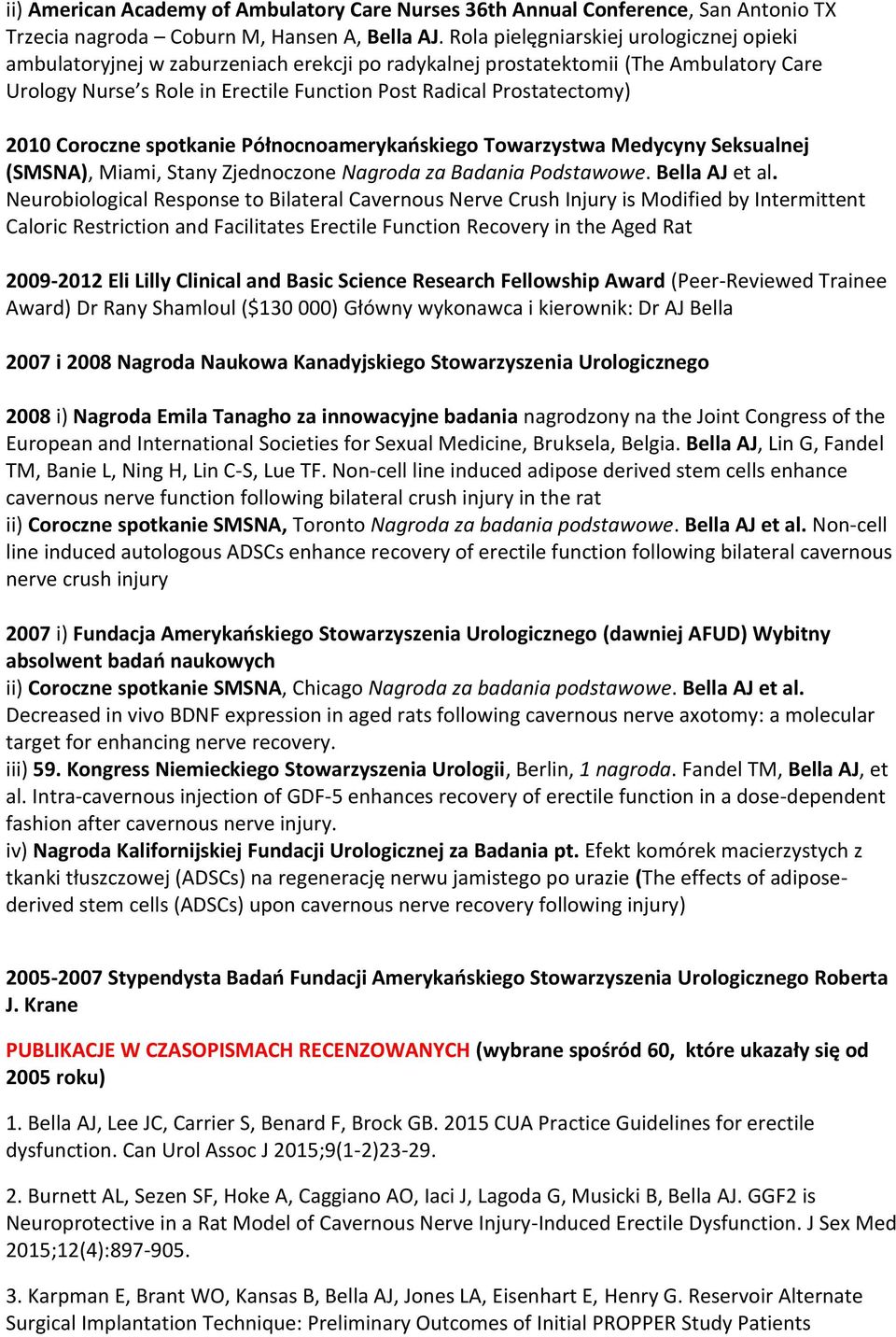 ii) American Academy of Ambulatory Care Nurses 36th Annual Conference, San Antonio TX Trzecia nagroda – Coburn M, Hansen A, Bella AJ. Rola pielęgniarskiej urologicznej opieki ambulatoryjnej w zaburzeniach erekcji po radykalnej prostatektomii (The Ambulatory Care Urology Nurse's Role in Erectile Function Post Radical Prostatectomy)

2010 Coroczne spotkanie Północnoamerykańskiego Towarzystwa Medycyny Seksualnej (SMSNA), Miami, Stany Zjednoczone Nagroda za Badania Podstawowe. Bella AJ et al. Neurobiological Response to Bilateral Cavernous Nerve Crush Injury is Modified by Intermittent Caloric Restriction and Facilitates Erectile Function Recovery in the Aged Rat

2009-2012 Eli Lilly Clinical and Basic Science Research Fellowship Award (Peer-Reviewed Trainee Award) Dr Rany Shamloul ($130 000) Główny wykonawca i kierownik: Dr AJ Bella

2007 i 2008 Nagroda Naukowa Kanadyjskiego Stowarzyszenia Urologicznego

2008 i) Nagroda Emila Tanagho za innowacyjne badania nagrodzony na the Joint Congress of the European and International Societies for Sexual Medicine, Bruksela, Belgia. Bella AJ, Lin G, Fandel TM, Banie L, Ning H, Lin C-S, Lue TF. Non-cell line induced adipose derived stem cells enhance cavernous nerve function following bilateral crush injury in the rat
ii) Coroczne spotkanie SMSNA, Toronto Nagroda za badania podstawowe. Bella AJ et al. Non-cell line induced autologous ADSCs enhance recovery of erectile function following bilateral cavernous nerve crush injury

2007 i) Fundacja Amerykańskiego Stowarzyszenia Urologicznego (dawniej AFUD) Wybitny absolwent badań naukowych
ii) Coroczne spotkanie SMSNA, Chicago Nagroda za badania podstawowe. Bella AJ et al. Decreased in vivo BDNF expression in aged rats following cavernous nerve axotomy: a molecular target for enhancing nerve recovery.
iii) 59. Kongress Niemieckiego Stowarzyszenia Urologii, Berlin, 1 nagroda. Fandel TM, Bella AJ, et al. Intra-cavernous injection of GDF-5 enhances recovery of erectile function in a dose-dependent fashion after cavernous nerve injury.
iv) Nagroda Kalifornijskiej Fundacji Urologicznej za Badania pt. Efekt komórek macierzystych z tkanki tłuszczowej (ADSCs) na regenerację nerwu jamistego po urazie (The effects of adipose-derived stem cells (ADSCs) upon cavernous nerve recovery following injury)

2005-2007 Stypendysta Badań Fundacji Amerykańskiego Stowarzyszenia Urologicznego Roberta J. Krane

PUBLIKACJE W CZASOPISMACH RECENZOWANYCH (wybrane spośród 60, które ukazały się od 2005 roku)

1. Bella AJ, Lee JC, Carrier S, Benard F, Brock GB. 2015 CUA Practice Guidelines for erectile dysfunction. Can Urol Assoc J 2015;9(1-2)23-29.

2. Burnett AL, Sezen SF, Hoke A, Caggiano AO, Iaci J, Lagoda G, Musicki B, Bella AJ. GGF2 is Neuroprotective in a Rat Model of Cavernous Nerve Injury-Induced Erectile Dysfunction. J Sex Med 2015;12(4):897-905.

3. Karpman E, Brant WO, Kansas B, Bella AJ, Jones LA, Eisenhart E, Henry G. Reservoir Alternate Surgical Implantation Technique: Preliminary Outcomes of Initial PROPPER Study Patients